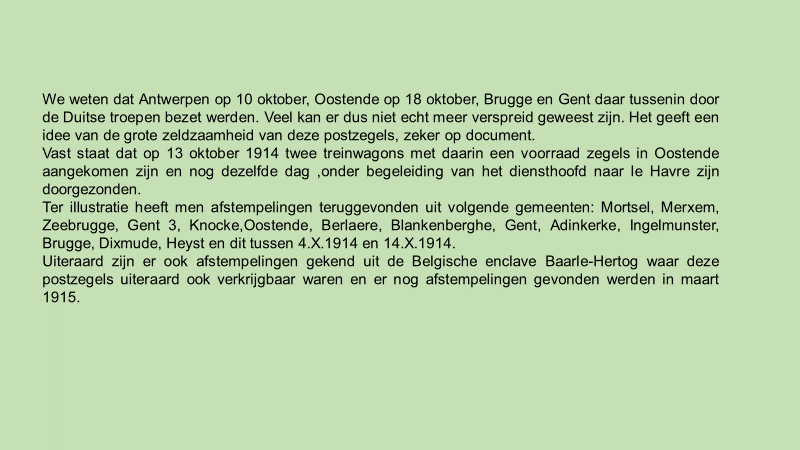 We weten dat Antwerpen op 10 oktober, Oostende op 18 oktober, Brugge en Gent daar tussenin door de Duitse troepen bezet werden. Veel kan er dus niet echt meer verspreid geweest zijn. Het geeft een idee van de grote zeldzaamheid van deze postzegels, zeker op document.
Vast staat dat op 13 oktober 1914 twee treinwagons met daarin een voorraad zegels in Oostende aangekomen zijn en nog dezelfde dag ,onder begeleiding van het diensthoofd naar le Havre zijn doorgezonden.
Ter illustratie heeft men afstempelingen teruggevonden uit volgende gemeenten: Mortsel, Merxem, Zeebrugge, Gent 3, Knocke,Oostende, Berlaere, Blankenberghe, Gent, Adinkerke, Ingelmunster, Brugge, Dixmude, Heyst en dit tussen 4.X.1914 en 14.X.1914.
Uiteraard zijn er ook afstempelingen gekend uit de Belgische enclave Baarle-Hertog waar deze postzegels uiteraard ook verkrijgbaar waren en er nog afstempelingen gevonden werden in maart 1915.